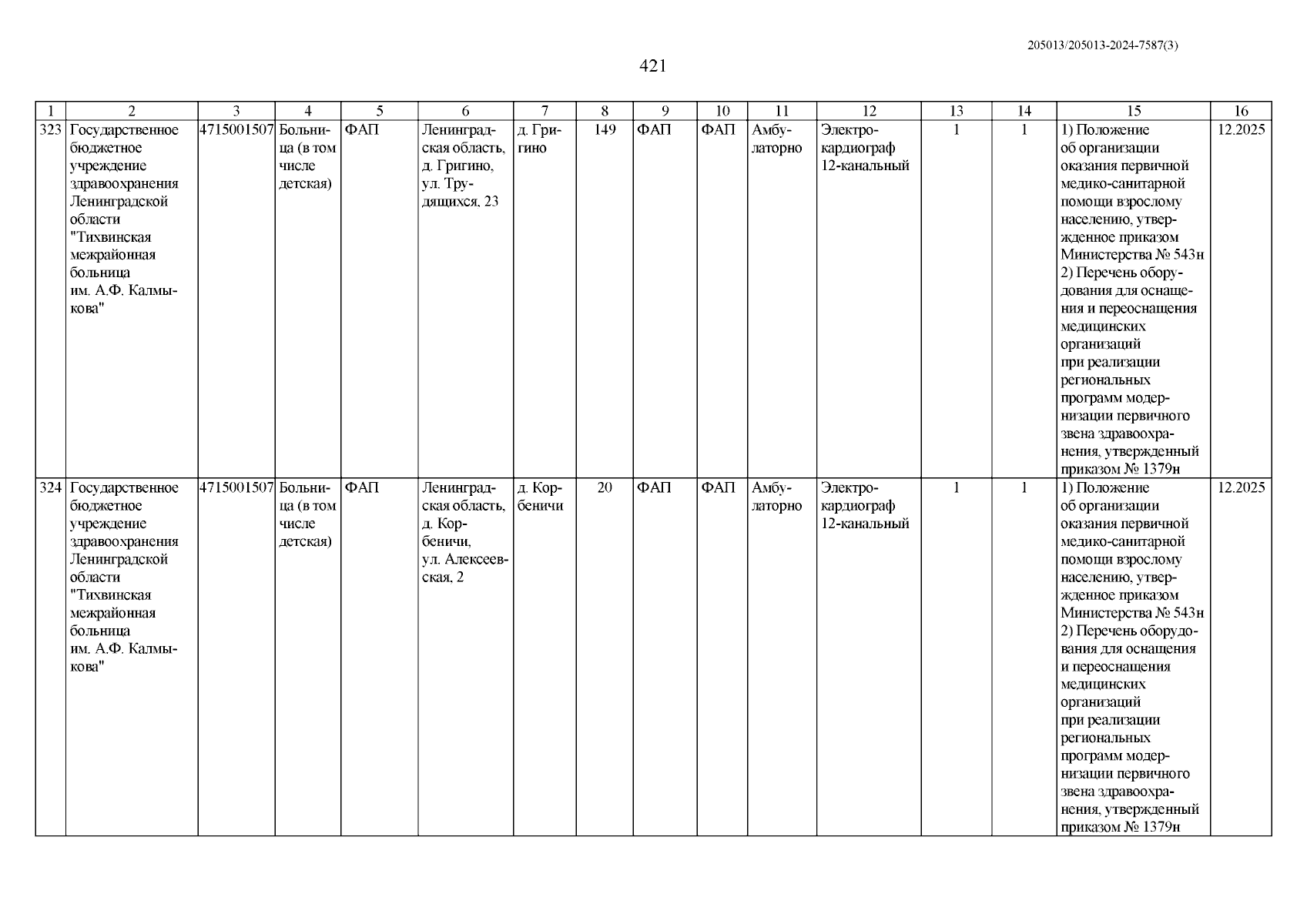 205013/205013-2024-7587(3)

421

| 1 | 2 | 3 | 4 | 5 | 6 | 7 | 8 | 9 | 10 | 11 | 12 | 13 | 14 | 15 | 16 |
|---|---|---|---|---|---|---|---|---|---|---|---|---|---|---|---|
| 323 | Государственное бюджетное учреждение здравоохранения Ленинградской области "Тихвинская межрайонная больница им. А.Ф. Калмыкова" | 4715001507 | Больница (в том числе детская) | ФАП | Ленинградская область, д. Григино, ул. Трудящихся, 23 | д. Григино | 149 | ФАП | ФАП | Амбулаторно | Электрокардиограф 12-канальный | 1 | 1 | 1) Положение об организации оказания первичной медико-санитарной помощи взрослому населению, утвержденное приказом Министерства № 543н 2) Перечень оборудования для оснащения и переоснащения медицинских организаций при реализации региональных программ модернизации первичного звена здравоохранения, утвержденный приказом № 1379н | 12.2025 |
| 324 | Государственное бюджетное учреждение здравоохранения Ленинградской области "Тихвинская межрайонная больница им. А.Ф. Калмыкова" | 4715001507 | Больница (в том числе детская) | ФАП | Ленинградская область, д. Корбеничи, ул. Алексеевская, 2 | д. Корбеничи | 20 | ФАП | ФАП | Амбулаторно | Электрокардиограф 12-канальный | 1 | 1 | 1) Положение об организации оказания первичной медико-санитарной помощи взрослому населению, утвержденное приказом Министерства № 543н 2) Перечень оборудования для оснащения и переоснащения медицинских организаций при реализации региональных программ модернизации первичного звена здравоохранения, утвержденный приказом № 1379н | 12.2025 |